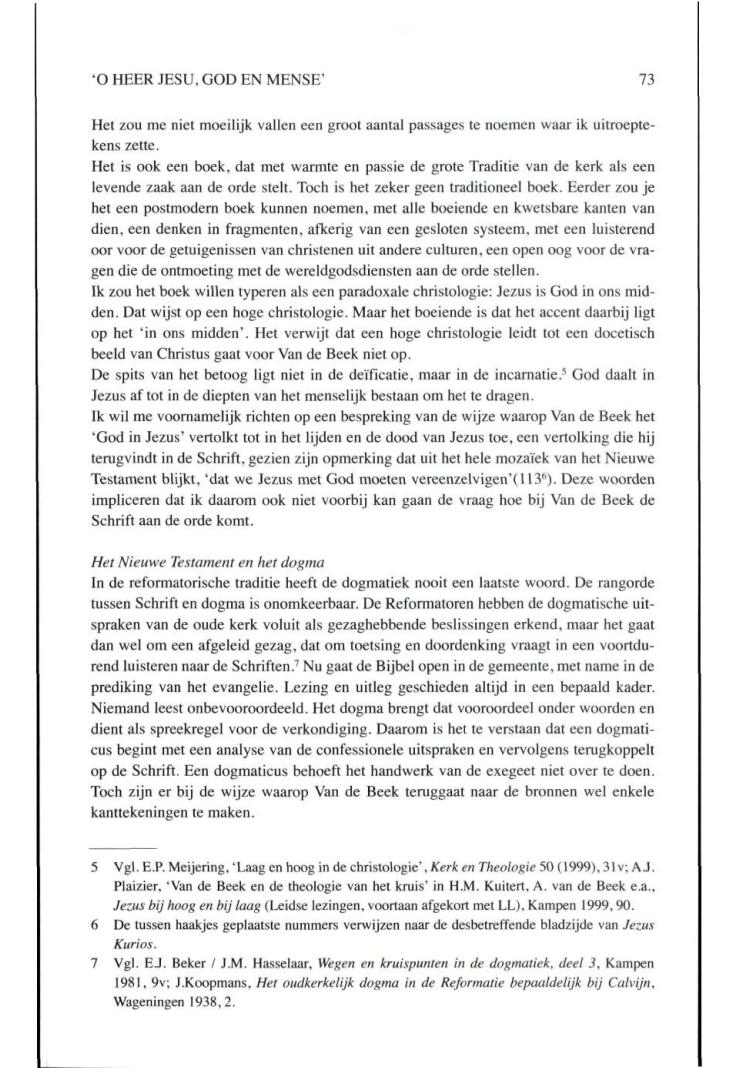 'O HEER JESU, GOD EN MENSE'

73

Het zou me niet moeilijk vallen een groot aantal passages te noemen waar ik uitroeptekens zette.
Het is ook een boek, dat met warmte en passie de grote Traditie van de kerk als een levende zaak aan de orde stelt. Toch is het zeker geen traditioneel boek. Eerder zou je het een postmodern boek kunnen noemen, met alle boeiende en kwetsbare kanten van dien, een denken in fragmenten, afkerig van een gesloten systeem, met een luisterend oor voor de getuigenissen van christenen uit andere culturen, een open oog voor de vragen die de ontmoeting met de wereldgodsdiensten aan de orde stellen.
Ik zou het boek willen typeren als een paradoxale christologie: Jezus is God in ons midden. Dat wijst op een hoge christologie. Maar het boeiende is dat het accent daarbij ligt op het 'in ons midden'. Het verwijt dat een hoge christologie leidt tot een docetisch beeld van Christus gaat voor Van de Beek niet op.
De spits van het betoog ligt niet in de deïficatie, maar in de incarnatie.$^5$ God daalt in Jezus af tot in de diepten van het menselijk bestaan om het te dragen.
Ik wil me voornamelijk richten op een bespreking van de wijze waarop Van de Beek het 'God in Jezus' vertolkt tot in het lijden en de dood van Jezus toe, een vertolking die hij terugvindt in de Schrift, gezien zijn opmerking dat uit het hele mozaïek van het Nieuwe Testament blijkt, 'dat we Jezus met God moeten vereenzelvigen'(113$^6$). Deze woorden impliceren dat ik daarom ook niet voorbij kan gaan de vraag hoe bij Van de Beek de Schrift aan de orde komt.

Het Nieuwe Testament en het dogma
In de reformatorische traditie heeft de dogmatiek nooit een laatste woord. De rangorde tussen Schrift en dogma is onomkeerbaar. De Reformatoren hebben de dogmatische uitspraken van de oude kerk voluit als gezaghebbende beslissingen erkend, maar het gaat dan wel om een afgeleid gezag, dat om toetsing en doordenking vraagt in een voortdurend luisteren naar de Schriften.$^7$ Nu gaat de Bijbel open in de gemeente, met name in de prediking van het evangelie. Lezing en uitleg geschieden altijd in een bepaald kader. Niemand leest onbevooroordeeld. Het dogma brengt dat vooroordeel onder woorden en dient als spreekregel voor de verkondiging. Daarom is het te verstaan dat een dogmaticus begint met een analyse van de confessionele uitspraken en vervolgens terugkoppelt op de Schrift. Een dogmaticus behoeft het handwerk van de exegeet niet over te doen. Toch zijn er bij de wijze waarop Van de Beek teruggaat naar de bronnen wel enkele kanttekeningen te maken.

5 Vgl. E.P. Meijering, 'Laag en hoog in de christologie', Kerk en Theologie 50 (1999), 31v; A.J. Plaizier, 'Van de Beek en de theologie van het kruis' in H.M. Kuitert, A. van de Beek e.a., Jezus bij hoog en bij laag (Leidse lezingen, voortaan afgekort met LL), Kampen 1999, 90.
6 De tussen haakjes geplaatste nummers verwijzen naar de desbetreffende bladzijde van Jezus Kurios.
7 Vgl. E.J. Beker / J.M. Hasselaar, Wegen en kruispunten in de dogmatiek, deel 3, Kampen 1981, 9v; J.Koopmans, Het oudkerkelijk dogma in de Reformatie bepaaldelijk bij Calvijn, Wageningen 1938, 2.